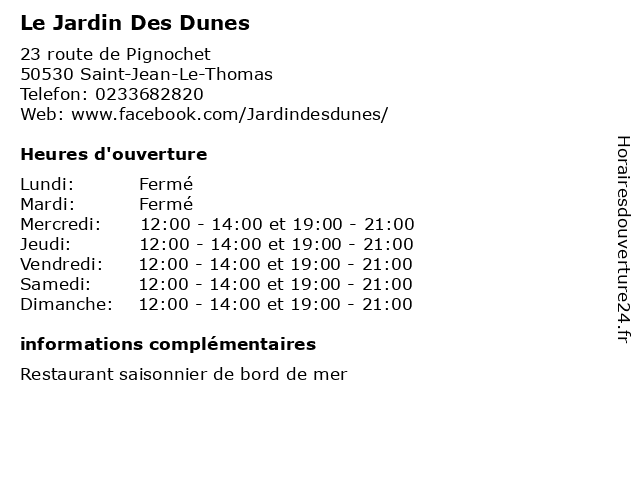 Le Jardin Des Dunes

23 route de Pignochet
50530 Saint-Jean-Le-Thomas
Telefon: 0233682820
Web: www.facebook.com/Jardindesdunes/

Heures d'ouverture

Lundi: Fermé
Mardi: Fermé
Mercredi: 12:00 - 14:00 et 19:00 - 21:00
Jeudi: 12:00 - 14:00 et 19:00 - 21:00
Vendredi: 12:00 - 14:00 et 19:00 - 21:00
Samedi: 12:00 - 14:00 et 19:00 - 21:00
Dimanche: 12:00 - 14:00 et 19:00 - 21:00

informations complémentaires

Restaurant saisonnier de bord de mer

Horairesdouverture24.fr